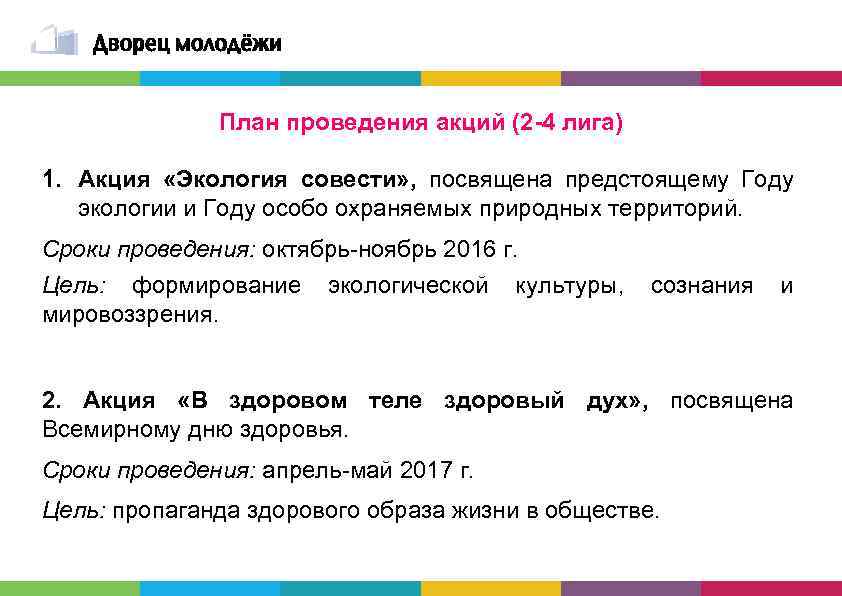 Дворец молодёжи

План проведения акций (2-4 лига)

1. Акция «Экология совести», посвящена предстоящему Году экологии и Году особо охраняемых природных территорий.

Сроки проведения: октябрь-ноябрь 2016 г.

Цель: формирование экологической культуры, сознания и мировоззрения.

2. Акция «В здоровом теле здоровый дух», посвящена Всемирному дню здоровья.

Сроки проведения: апрель-май 2017 г.

Цель: пропаганда здорового образа жизни в обществе.